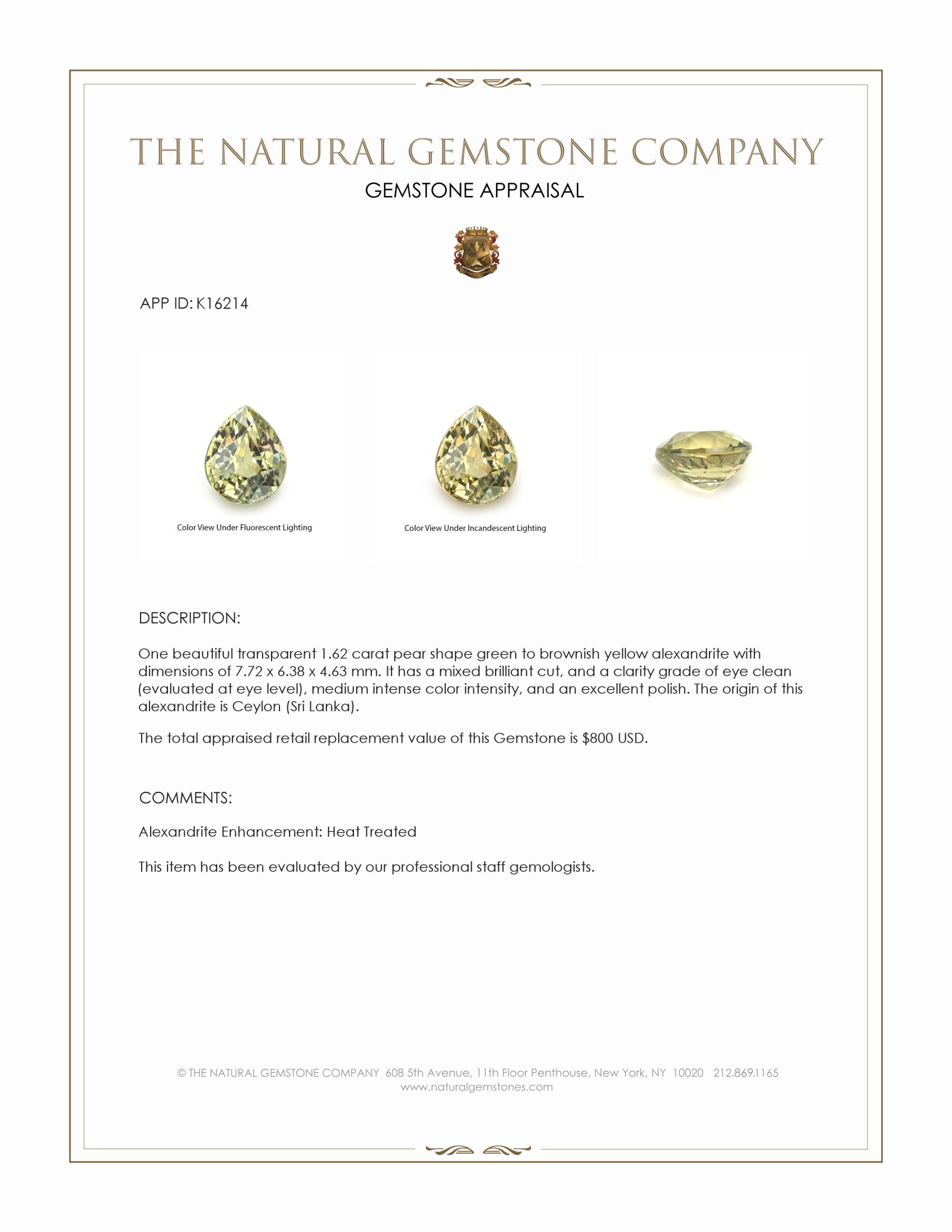 THE NATURAL GEMSTONE COMPANY

GEMSTONE APPRAISAL

APP ID: K16214

Color View Under Fluorescent Lighting

Color View Under Incandescent Lighting

DESCRIPTION:

One beautiful transparent 1.62 carat pear shape green to brownish yellow alexandrite with dimensions of 7.72 x 6.38 x 4.63 mm. It has a mixed brilliant cut, and a clarity grade of eye clean (evaluated at eye level), medium intense color intensity, and an excellent polish. The origin of this alexandrite is Ceylon (Sri Lanka).

The total appraised retail replacement value of this Gemstone is $800 USD.

COMMENTS:

Alexandrite Enhancement: Heat Treated

This item has been evaluated by our professional staff gemologists.

© THE NATURAL GEMSTONE COMPANY 608 5th Avenue, 11th Floor Penthouse, New York, NY 10020 212.869.1165
www.naturalgemstones.com